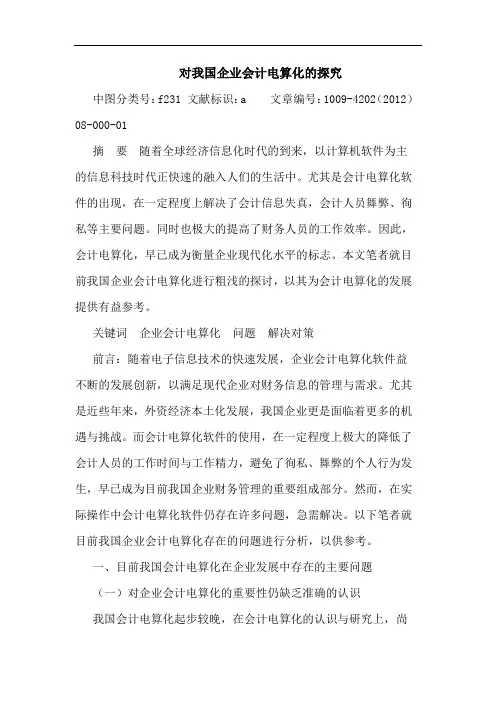 对我国企业会计电算化的探究

中图分类号：f231 文献标识：a　　文章编号：1009-4202（2012）08-000-01

摘　要　随着全球经济信息化时代的到来，以计算机软件为主的信息科技时代正快速的融入人们的生活中。尤其是会计电算化软件的出现，在一定程度上解决了会计信息失真，会计人员舞弊、徇私等主要问题。同时也极大的提高了财务人员的工作效率。因此，会计电算化，早已成为衡量企业现代化水平的标志。本文笔者就目前我国企业会计电算化进行粗浅的探讨，以其为会计电算化的发展提供有益参考。

关键词　企业会计电算化　问题　解决对策

前言：随着电子信息技术的快速发展，企业会计电算化软件益不断的发展创新，以满足现代企业对财务信息的管理与需求。尤其是近些年来，外资经济本土化发展，我国企业更是面临着更多的机遇与挑战。而会计电算化软件的使用，在一定程度上极大的降低了会计人员的工作时间与工作精力，避免了徇私、舞弊的个人行为发生，早已成为目前我国企业财务管理的重要组成部分。然而，在实际操作中会计电算化软件仍存在许多问题，急需解决。以下笔者就目前我国企业会计电算化存在的问题进行分析，以供参考。

一、目前我国会计电算化在企业发展中存在的主要问题

（一）对企业会计电算化的重要性仍缺乏准确的认识

我国会计电算化起步较晚，在会计电算化的认识与研究上，尚